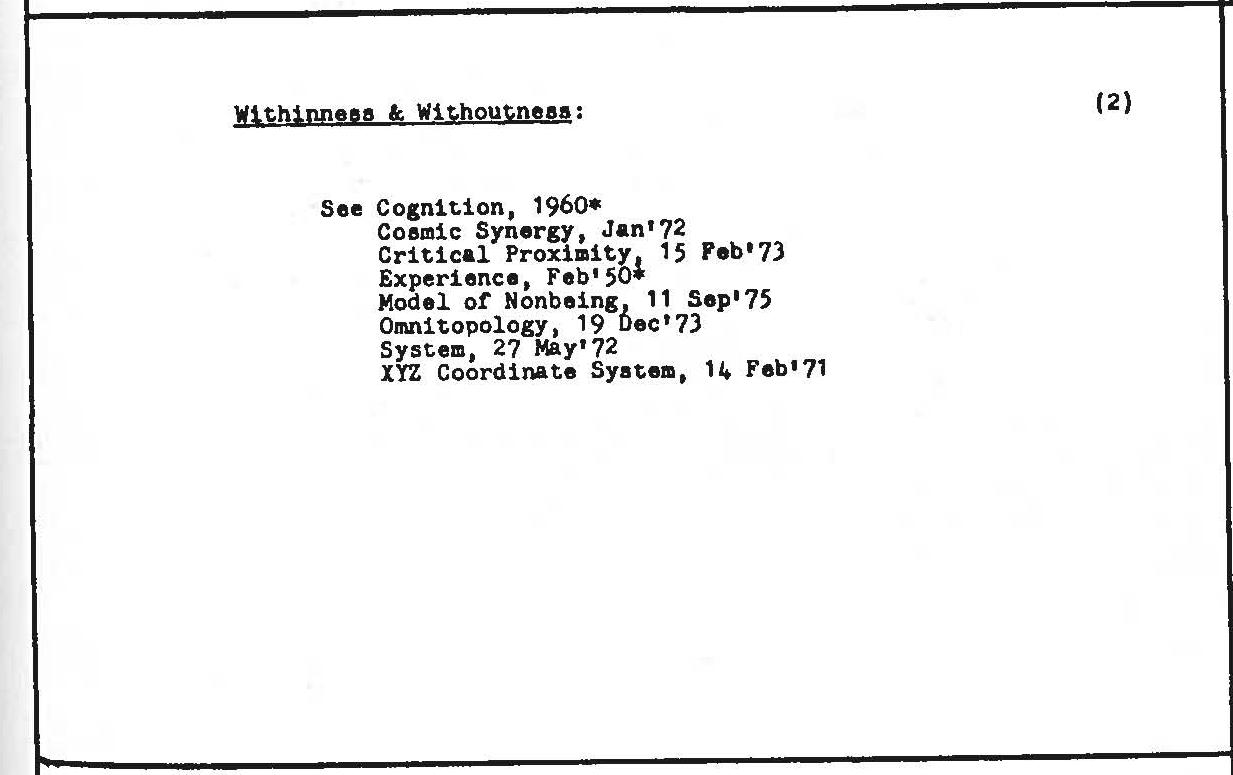 Withinness & Withoutness:

(2)

See Cognition, 1960*
Cosmic Synergy, Jan'72
Critical Proximity, 15 Feb'73
Experience, Feb'50*
Model of Nonbeing, 11 Sep'75
Omnitopology, 19 Dec'73
System, 27 May'72
XYZ Coordinate System, 14 Feb'71